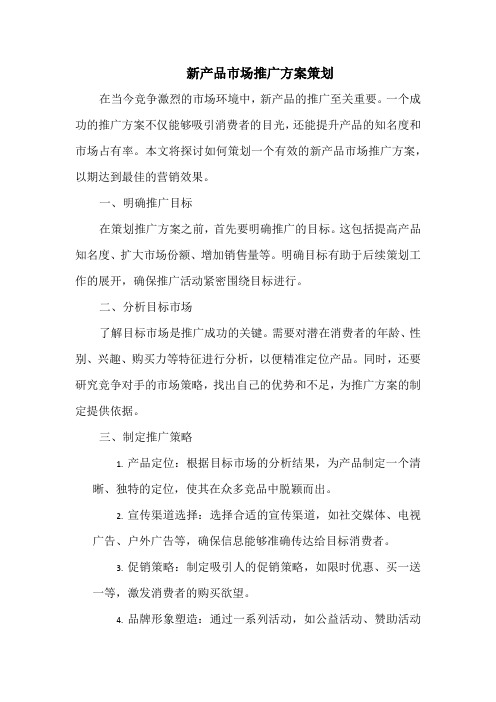 新产品市场推广方案策划

在当今竞争激烈的市场环境中，新产品的推广至关重要。一个成功的推广方案不仅能够吸引消费者的目光，还能提升产品的知名度和市场占有率。本文将探讨如何策划一个有效的新产品市场推广方案，以期达到最佳的营销效果。

一、明确推广目标

在策划推广方案之前，首先要明确推广的目标。这包括提高产品知名度、扩大市场份额、增加销售量等。明确目标有助于后续策划工作的展开，确保推广活动紧密围绕目标进行。

二、分析目标市场

了解目标市场是推广成功的关键。需要对潜在消费者的年龄、性别、兴趣、购买力等特征进行分析，以便精准定位产品。同时，还要研究竞争对手的市场策略，找出自己的优势和不足，为推广方案的制定提供依据。

三、制定推广策略

1. 产品定位：根据目标市场的分析结果，为产品制定一个清晰、独特的定位，使其在众多竞品中脱颖而出。

2. 宣传渠道选择：选择合适的宣传渠道，如社交媒体、电视广告、户外广告等，确保信息能够准确传达给目标消费者。

3. 促销策略：制定吸引人的促销策略，如限时优惠、买一送一等，激发消费者的购买欲望。

4. 品牌形象塑造：通过一系列活动，如公益活动、赞助活动